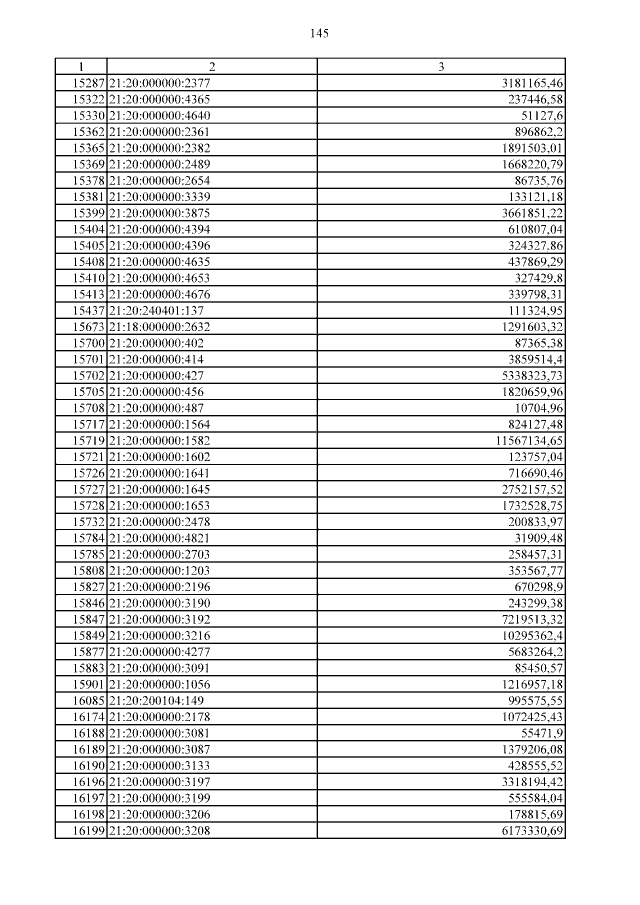 145

| 1 | 2 | 3 |
|---|---|---|
| 15287 | 21:20:000000:2377 | 3181165,46 |
| 15322 | 21:20:000000:4365 | 237446,58 |
| 15330 | 21:20:000000:4640 | 51127,6 |
| 15362 | 21:20:000000:2361 | 896862,2 |
| 15365 | 21:20:000000:2382 | 1891503,01 |
| 15369 | 21:20:000000:2489 | 1668220,79 |
| 15378 | 21:20:000000:2654 | 86735,76 |
| 15381 | 21:20:000000:3339 | 133121,18 |
| 15399 | 21:20:000000:3875 | 3661851,22 |
| 15404 | 21:20:000000:4394 | 610807,04 |
| 15405 | 21:20:000000:4396 | 324327,86 |
| 15408 | 21:20:000000:4635 | 437869,29 |
| 15410 | 21:20:000000:4653 | 327429,8 |
| 15413 | 21:20:000000:4676 | 339798,31 |
| 15437 | 21:20:240401:137 | 111324,95 |
| 15673 | 21:18:000000:2632 | 1291603,32 |
| 15700 | 21:20:000000:402 | 87365,38 |
| 15701 | 21:20:000000:414 | 3859514,4 |
| 15702 | 21:20:000000:427 | 5338323,73 |
| 15705 | 21:20:000000:456 | 1820659,96 |
| 15708 | 21:20:000000:487 | 10704,96 |
| 15717 | 21:20:000000:1564 | 824127,48 |
| 15719 | 21:20:000000:1582 | 11567134,65 |
| 15721 | 21:20:000000:1602 | 123757,04 |
| 15726 | 21:20:000000:1641 | 716690,46 |
| 15727 | 21:20:000000:1645 | 2752157,52 |
| 15728 | 21:20:000000:1653 | 1732528,75 |
| 15732 | 21:20:000000:2478 | 200833,97 |
| 15784 | 21:20:000000:4821 | 31909,48 |
| 15785 | 21:20:000000:2703 | 258457,31 |
| 15808 | 21:20:000000:1203 | 353567,77 |
| 15827 | 21:20:000000:2196 | 670298,9 |
| 15846 | 21:20:000000:3190 | 243299,38 |
| 15847 | 21:20:000000:3192 | 7219513,32 |
| 15849 | 21:20:000000:3216 | 10295362,4 |
| 15877 | 21:20:000000:4277 | 5683264,2 |
| 15883 | 21:20:000000:3091 | 85450,57 |
| 15901 | 21:20:000000:1056 | 1216957,18 |
| 16085 | 21:20:200104:149 | 995575,55 |
| 16174 | 21:20:000000:2178 | 1072425,43 |
| 16188 | 21:20:000000:3081 | 55471,9 |
| 16189 | 21:20:000000:3087 | 1379206,08 |
| 16190 | 21:20:000000:3133 | 428555,52 |
| 16196 | 21:20:000000:3197 | 3318194,42 |
| 16197 | 21:20:000000:3199 | 555584,04 |
| 16198 | 21:20:000000:3206 | 178815,69 |
| 16199 | 21:20:000000:3208 | 6173330,69 |